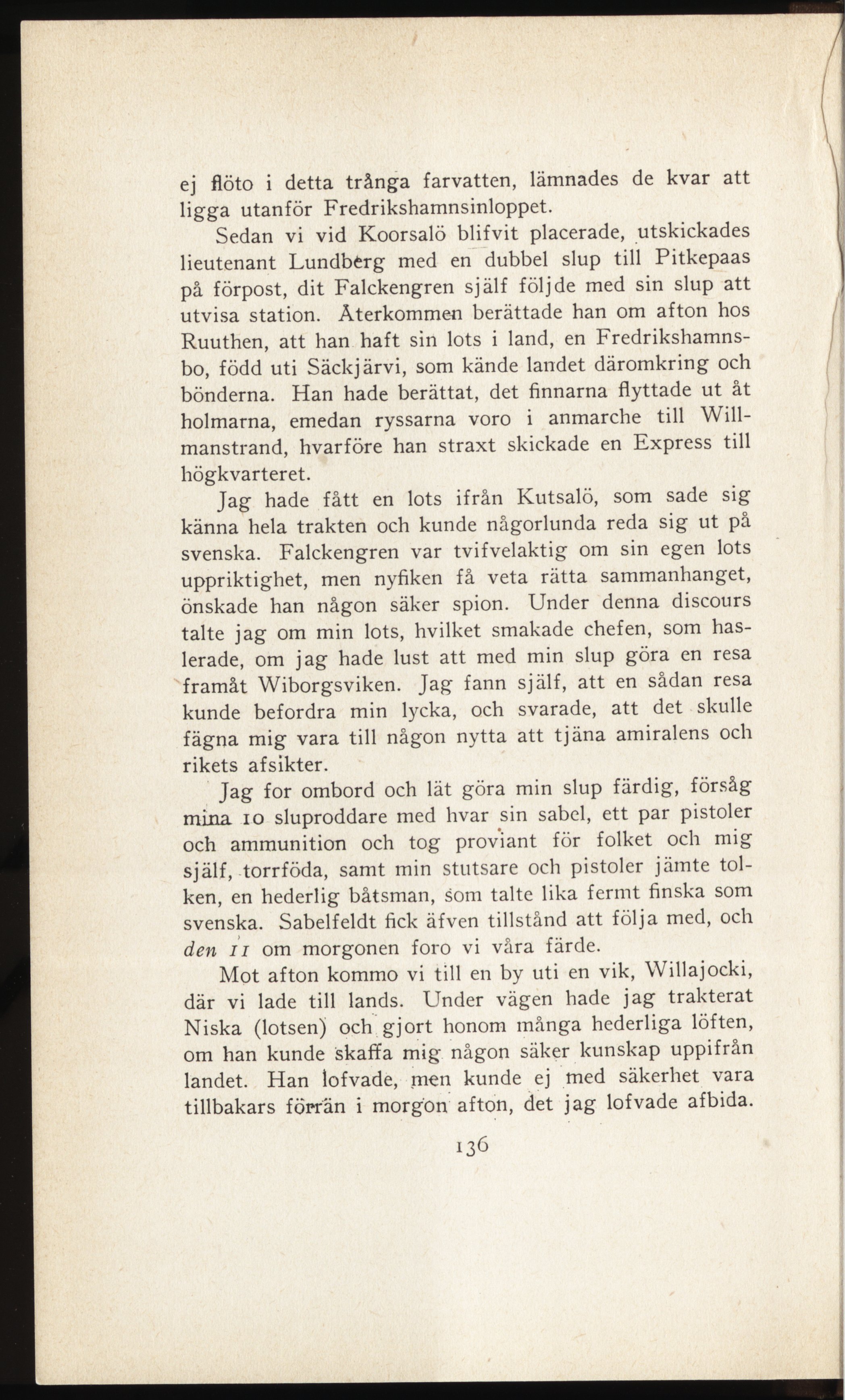 ej flöto i detta trånga farvatten, lämnades de kvar att ligga utanför Fredrikshamnsinloppet.

Sedan vi vid Koorsalö blifvit placerade, utskickades lieutenant Lundberg med en dubbel slup till Pitkepaas på förpost, dit Falckengren själf följde med sin slup att utvisa station. Återkommen berättade han om afton hos Ruuthen, att han haft sin lots i land, en Fredrikshamnsbo, född uti Säckjärvi, som kände landet däromkring och bönderna. Han hade berättat, det finnarna flyttade ut åt holmarna, emedan ryssarna voro i anmarche till Willmanstrand, hvarföre han straxt skickade en Express till högkvarteret.

Jag hade fått en lots ifrån Kutsalö, som sade sig känna hela trakten och kunde någorlunda reda sig ut på svenska. Falckengren var tvifvelaktig om sin egen lots uppriktighet, men nyfiken få veta rätta sammanhanget, önskade han någon säker spion. Under denna discours talte jag om min lots, hvilket smakade chefen, som haslerade, om jag hade lust att med min slup göra en resa framåt Wiborgsviken. Jag fann själf, att en sådan resa kunde befordra min lycka, och svarade, att det skulle fägna mig vara till någon nytta att tjäna amiralens och rikets afsikter.

Jag for ombord och lät göra min slup färdig, försåg mina 10 sluproddare med hvar sin sabel, ett par pistoler och ammunition och tog proviant för folket och mig själf, torrföda, samt min stutsare och pistoler jämte tolken, en hederlig båtsman, som talte lika fermt finska som svenska. Sabelfeldt fick äfven tillstånd att följa med, och den 11 om morgonen foro vi våra färde.

Mot afton kommo vi till en by uti en vik, Willajocki, där vi lade till lands. Under vägen hade jag trakterat Niska (lotsen) och gjort honom många hederliga löften, om han kunde skaffa mig någon säker kunskap uppifrån landet. Han lofvade, men kunde ej med säkerhet vara tillbakars förrän i morgon afton, det jag lofvade afbida.

136